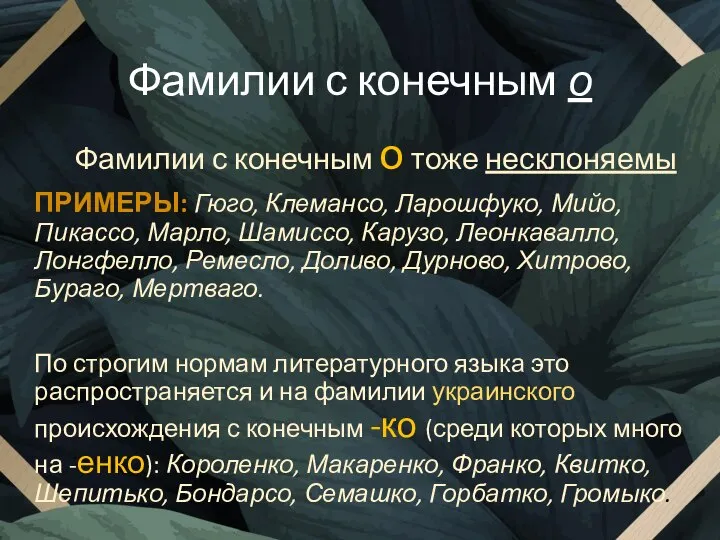 Фамилии с конечным о

Фамилии с конечным О тоже несклоняемы

ПРИМЕРЫ: Гюго, Клемансо, Ларошфуко, Мийо, Пикассо, Марло, Шамиссо, Карузо, Леонкавалло, Лонгфелло, Ремесло, Доливо, Дурново, Хитрово, Бураго, Мертваго.

По строгим нормам литературного языка это распространяется и на фамилии украинского происхождения с конечным -ко (среди которых много на -енко): Короленко, Макаренко, Франко, Квитко, Шепитько, Бондарсо, Семашко, Горбатко, Громыко.